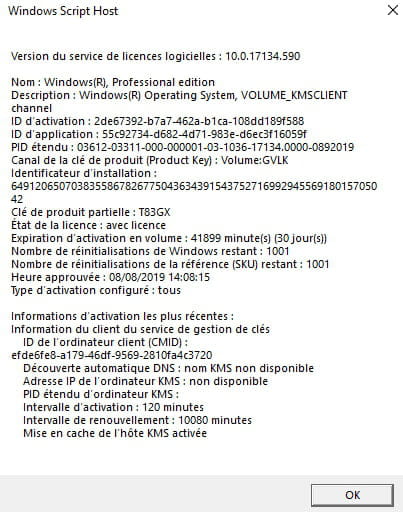 Windows Script Host

Version du service de licences logicielles : 10.0.17134.590

Nom : Windows(R), Professional edition
Description : Windows(R) Operating System, VOLUME_KMSCLIENT channel
ID d'activation : 2de67392-b7a7-462a-b1ca-108dd189f588
ID d'application : 55c92734-d682-4d71-983e-d6ec3f16059f
PID étendu : 03612-03311-000-000001-03-1036-17134.0000-0892019
Canal de la clé de produit (Product Key) : Volume:GVLK
Identificateur d'installation :
649120650703835586782677504363439154375271699294556918015705042
Clé de produit partielle : T83GX
État de la licence : avec licence
Expiration d'activation en volume : 41899 minute(s) (30 jour(s))
Nombre de réinitialisations de Windows restant : 1001
Nombre de réinitialisations de la référence (SKU) restant : 1001
Heure approuvée : 08/08/2019 14:08:15
Type d'activation configuré : tous

Informations d'activation les plus récentes :
Information du client du service de gestion de clés
ID de l'ordinateur client (CMID) :
efde6fe8-a179-46df-9569-2810fa4c3720
Découverte automatique DNS : nom KMS non disponible
Adresse IP de l'ordinateur KMS : non disponible
PID étendu d'ordinateur KMS :
Intervalle d'activation : 120 minutes
Intervalle de renouvellement : 10080 minutes
Mise en cache de l'hôte KMS activée

OK